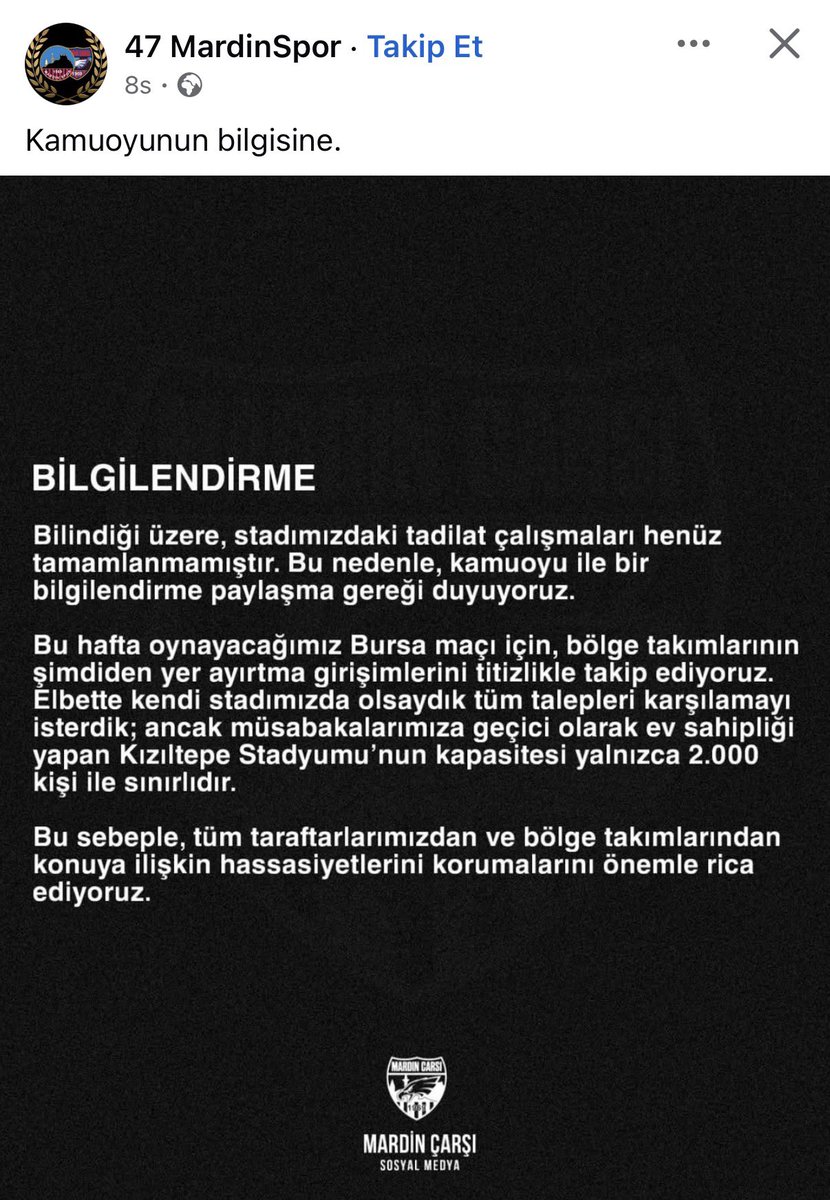 47 MardinSpor · Takip Et
8s ·

Kamuoyunun bilgisine.

BİLGİLENDİRME

Bilindiği üzere, stadımızdaki tadilat çalışmaları henüz tamamlanmamıştır. Bu nedenle, kamuoyu ile bir bilgilendirme paylaşma gereği duyuyoruz.

Bu hafta oynayacağımız Bursa maçı için, bölge takımlarının şimdiden yer ayırtma girişimlerini titizlikle takip ediyoruz. Elbette kendi stadımızda olsaydık tüm talepleri karşılamayı isterdik; ancak müsabakalarımıza geçici olarak ev sahipliği yapan Kızıltepe Stadyumu'nun kapasitesi yalnızca 2.000 kişi ile sınırlıdır.

Bu sebeple, tüm taraftarlarımızdan ve bölge takımlarından konuya ilişkin hassasiyetlerini korumalarını önemle rica ediyoruz.

MARDİN ÇARŞI

MARDİN ÇARŞI
SOSYAL MEDYA